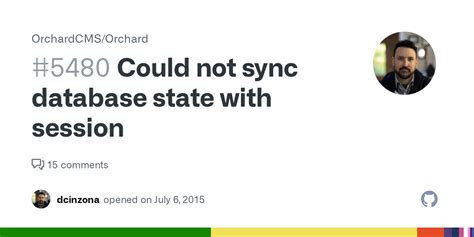 OrchardCMS/Orchard

#5480 Could not sync database state with session

15 comments

dcinzona opened on July 6, 2015